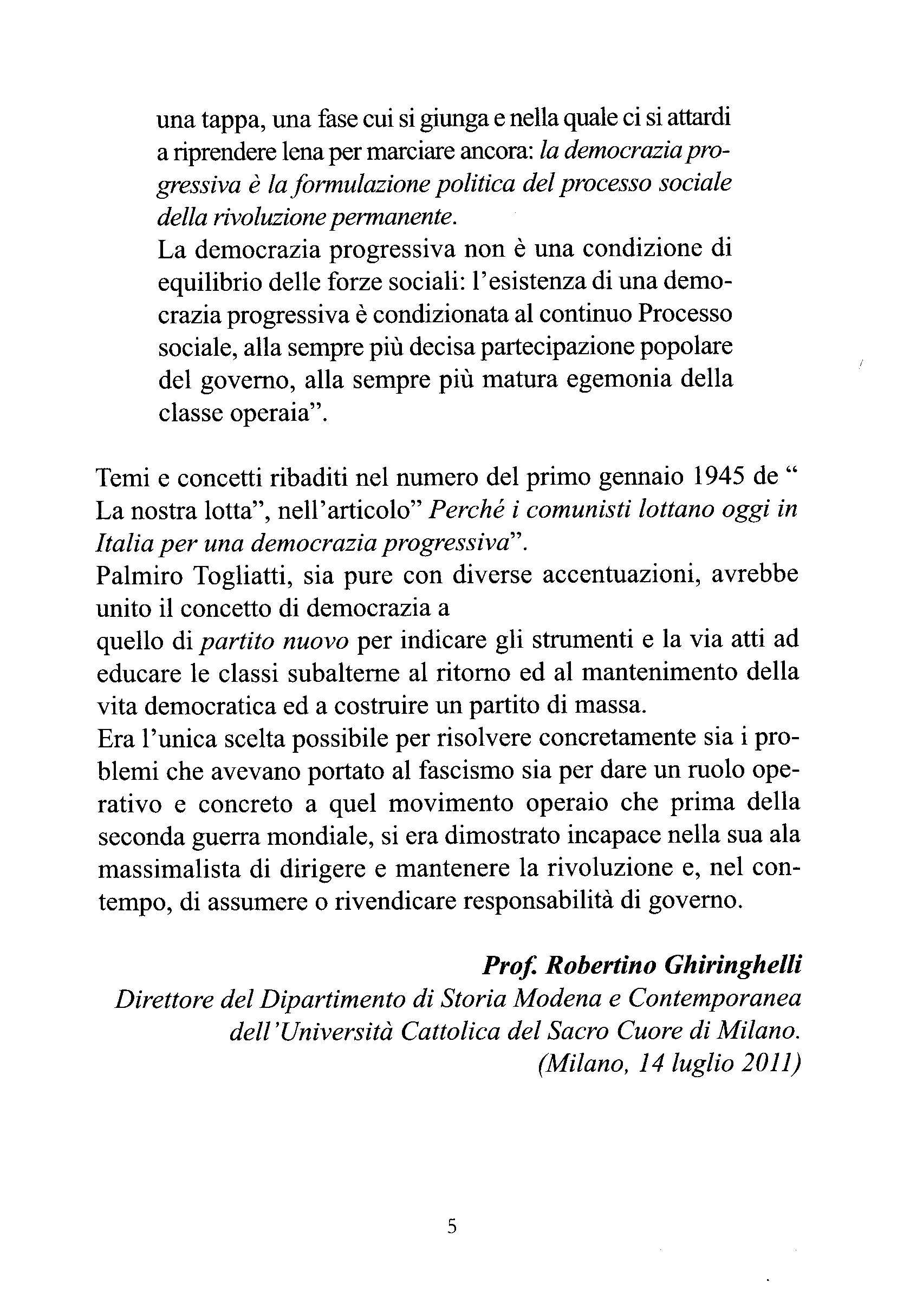 una tappa, una fase cui si giunga e nella quale ci si attardi a riprendere lena per marciare ancora: la democrazia progressiva è la formulazione politica del processo sociale della rivoluzione permanente.
La democrazia progressiva non è una condizione di equilibrio delle forze sociali: l'esistenza di una democrazia progressiva è condizionata al continuo Processo sociale, alla sempre più decisa partecipazione popolare del governo, alla sempre più matura egemonia della classe operaia".

Temi e concetti ribaditi nel numero del primo gennaio 1945 de " La nostra lotta", nell'articolo" Perché i comunisti lottano oggi in Italia per una democrazia progressiva".
Palmiro Togliatti, sia pure con diverse accentuazioni, avrebbe unito il concetto di democrazia a
quello di partito nuovo per indicare gli strumenti e la via atti ad educare le classi subalterne al ritorno ed al mantenimento della vita democratica ed a costruire un partito di massa.
Era l'unica scelta possibile per risolvere concretamente sia i problemi che avevano portato al fascismo sia per dare un ruolo operativo e concreto a quel movimento operaio che prima della seconda guerra mondiale, si era dimostrato incapace nella sua ala massimalista di dirigere e mantenere la rivoluzione e, nel contempo, di assumere o rivendicare responsabilità di governo.

Prof. Robertino Ghiringhelli
Direttore del Dipartimento di Storia Modena e Contemporanea dell'Università Cattolica del Sacro Cuore di Milano.
(Milano, 14 luglio 2011)

5